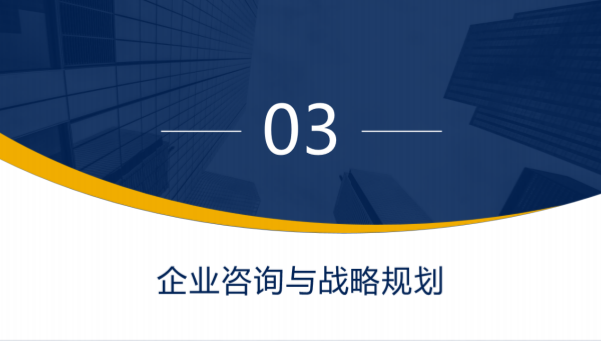 03

企业咨询与战略规划